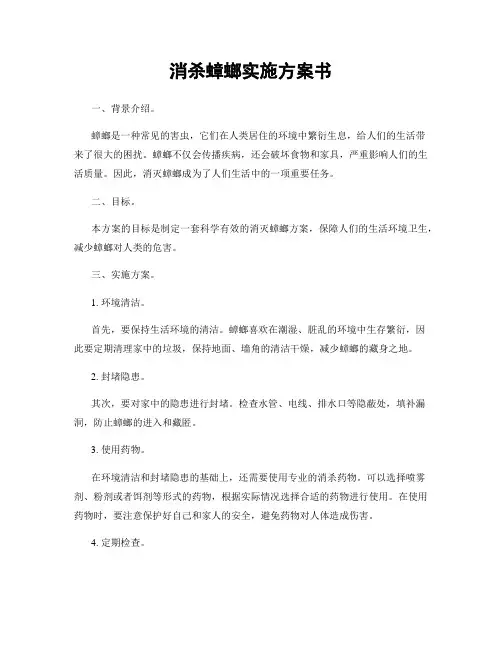 消杀蟑螂实施方案书

一、背景介绍。

蟑螂是一种常见的害虫，它们在人类居住的环境中繁衍生息，给人们的生活带来了很大的困扰。蟑螂不仅会传播疾病，还会破坏食物和家具，严重影响人们的生活质量。因此，消灭蟑螂成为了人们生活中的一项重要任务。

二、目标。

本方案的目标是制定一套科学有效的消灭蟑螂方案，保障人们的生活环境卫生，减少蟑螂对人类的危害。

三、实施方案。

1. 环境清洁。

首先，要保持生活环境的清洁。蟑螂喜欢在潮湿、脏乱的环境中生存繁衍，因此要定期清理家中的垃圾，保持地面、墙角的清洁干燥，减少蟑螂的藏身之地。

2. 封堵隐患。

其次，要对家中的隐患进行封堵。检查水管、电线、排水口等隐蔽处，填补漏洞，防止蟑螂的进入和藏匿。

3. 使用药物。

在环境清洁和封堵隐患的基础上，还需要使用专业的消杀药物。可以选择喷雾剂、粉剂或者饵剂等形式的药物，根据实际情况选择合适的药物进行使用。在使用药物时，要注意保护好自己和家人的安全，避免药物对人体造成伤害。

4. 定期检查。